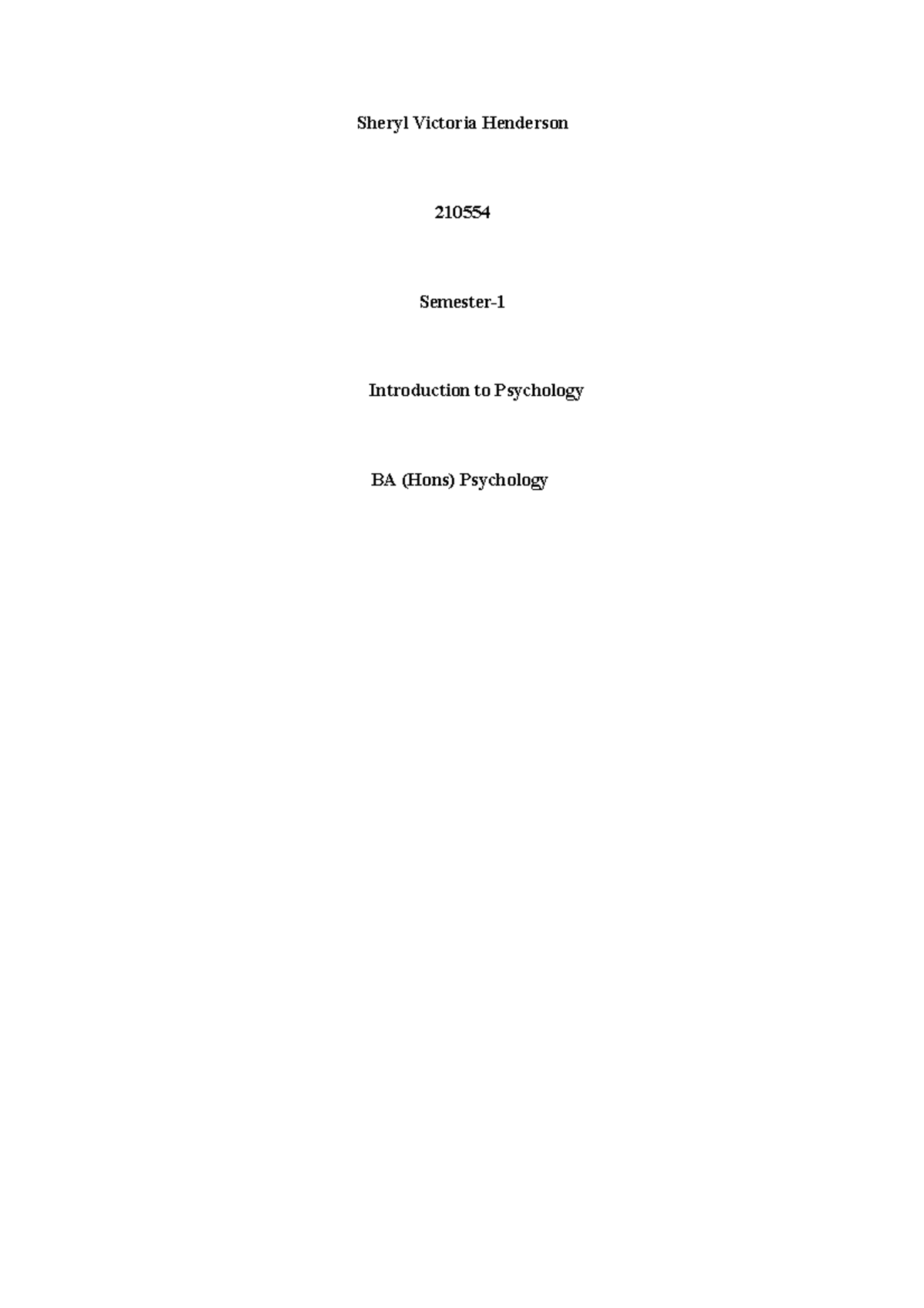 Sheryl Victoria Henderson

210554

Semester-1

Introduction to Psychology

BA (Hons) Psychology